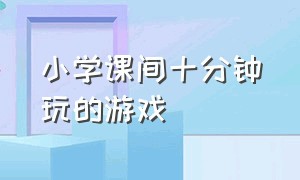 小学课间十分钟玩的游戏